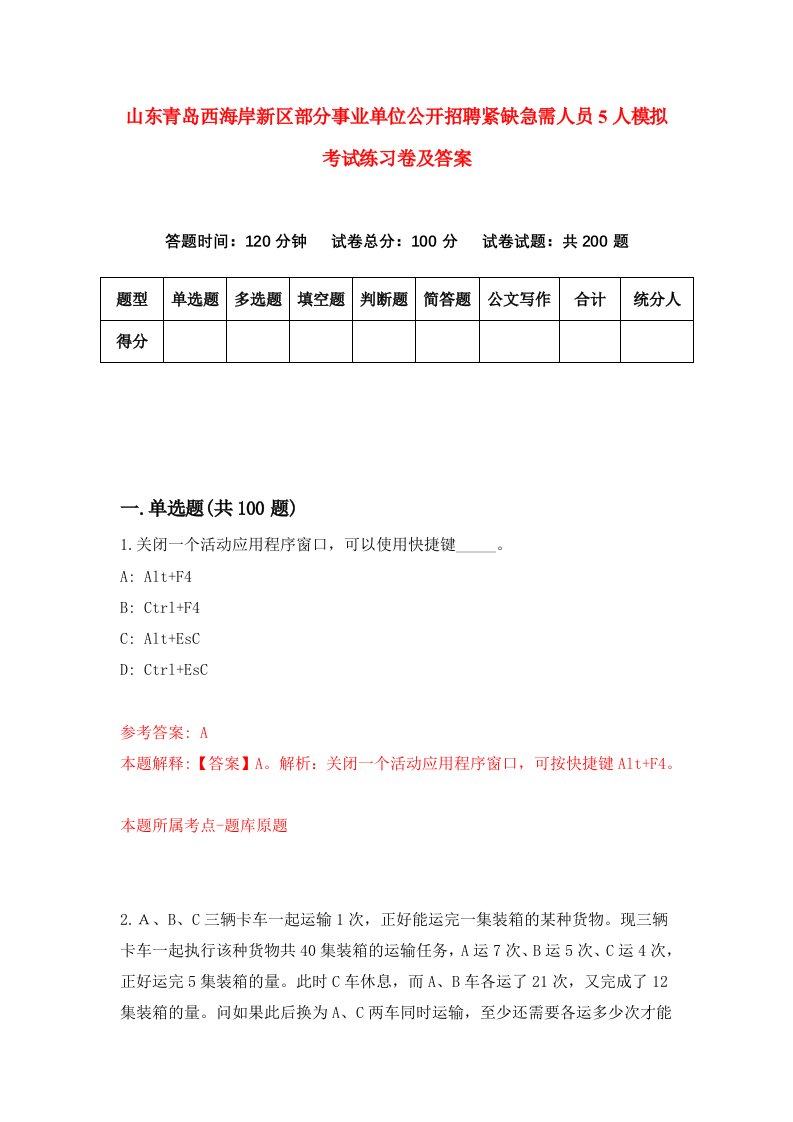 山东青岛西海岸新区部分事业单位公开招聘紧缺急需人员5人模拟考试练习卷及答案

答题时间：120分钟　试卷总分：100分　试卷试题：共200题

| 题型 | 单选题 | 多选题 | 填空题 | 判断题 | 简答题 | 公文写作 | 合计 | 统分人 |
|---|---|---|---|---|---|---|---|---|
| 得分 | | | | | | | | |

一.单选题(共100题)

1.关闭一个活动应用程序窗口，可以使用快捷键_____。

A: Alt+F4

B: Ctrl+F4

C: Alt+EsC

D: Ctrl+EsC

参考答案: A

本题解释:【答案】A。解析：关闭一个活动应用程序窗口，可按快捷键Alt+F4。

本题所属考点-题库原题

2.A、B、C三辆卡车一起运输1次，正好能运完一集装箱的某种货物。现三辆卡车一起执行该种货物共40集装箱的运输任务，A运7次、B运5次、C运4次，正好运完5集装箱的量。此时C车休息，而A、B车各运了21次，又完成了12集装箱的量。问如果此后换为A、C两车同时运输，至少还需要各运多少次才能